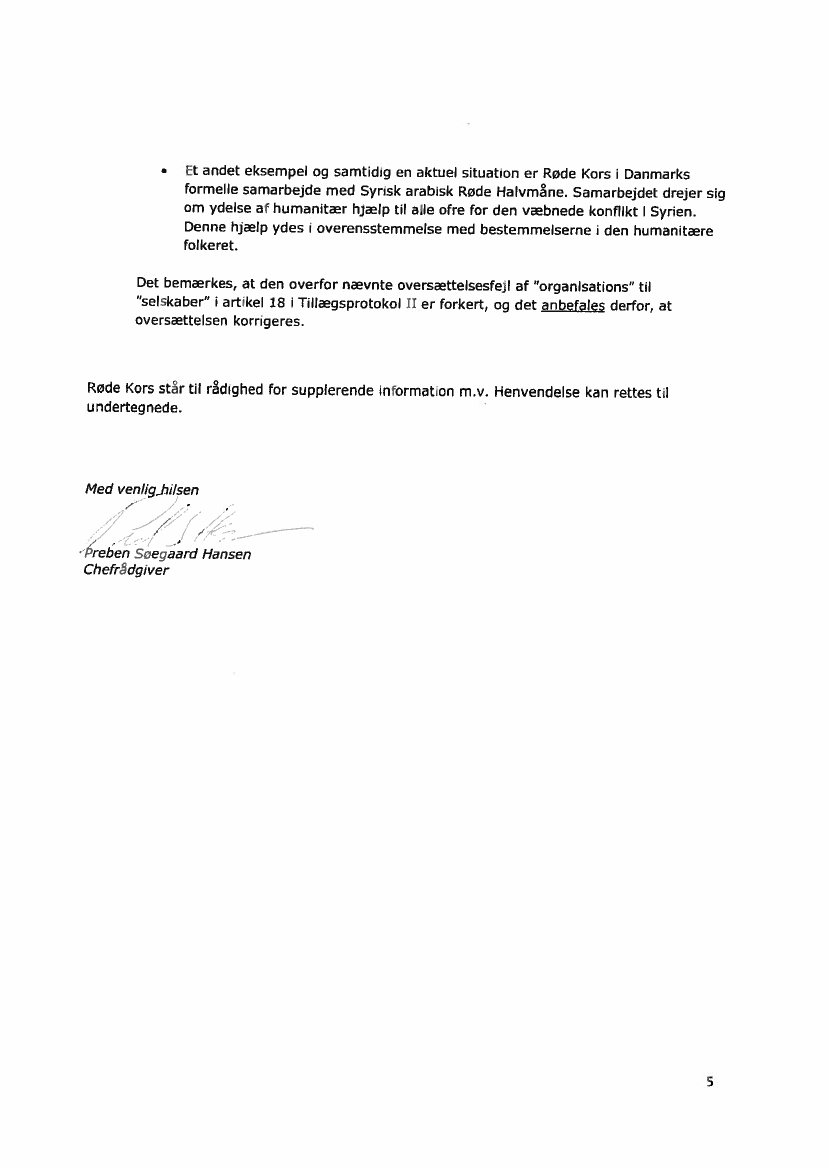 • Et andet eksempel og samtidig en aktuel situation er Røde Kors i Danmarks formelle samarbejde med Syrisk arabisk Røde Halvmåne. Samarbejdet drejer sig om ydelse af humanitær hjælp til alle ofre for den væbnede konflikt i Syrien. Denne hjælp ydes i overensstemmelse med bestemmelserne i den humanitære folkeret.

Det bemærkes, at den overfor nævnte oversættelsesfejl af "organisations" til "selskaber" i artikel 18 i Tillægsprotokol II er forkert, og det anbefales derfor, at oversættelsen korrigeres.

Røde Kors står til rådighed for supplerende information m.v. Henvendelse kan rettes til undertegnede.

Med venlig hilsen

Preben Søegaard Hansen
Chefrådgiver

5